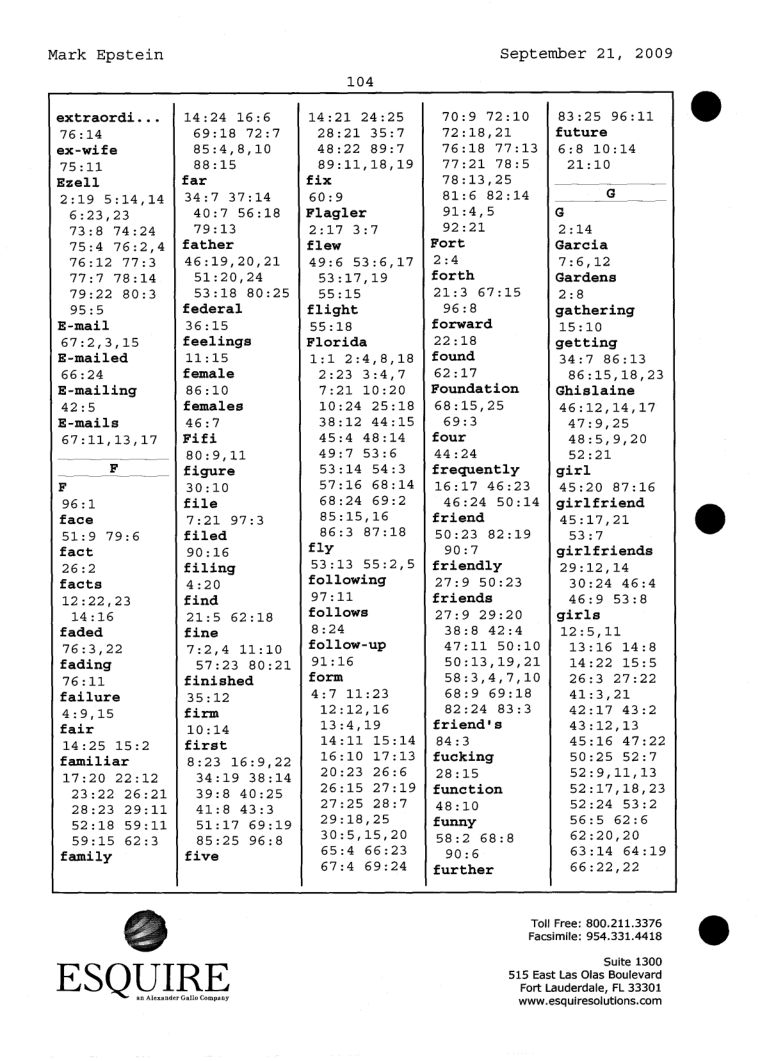 Mark Epstein

September 21, 2009

104

extraordi...
76:14
ex-wife
75:11
Ezell
2:19 5:14,14 6:23,23 73:8 74:24 75:4 76:2,4 76:12 77:3 77:7 78:14 79:22 80:3 95:5
E-mail
67:2,3,15
E-mailed
66:24
E-mailing
42:5
E-mails
67:11,13,17

F

F
96:1
face
51:9 79:6
fact
26:2
facts
12:22,23 14:16
faded
76:3,22
fading
76:11
failure
4:9,15
fair
14:25 15:2
familiar
17:20 22:12 23:22 26:21 28:23 29:11 52:18 59:11 59:15 62:3
family

14:24 16:6 69:18 72:7 85:4,8,10 88:15
far
34:7 37:14 40:7 56:18 79:13
father
46:19,20,21 51:20,24 53:18 80:25
federal
36:15
feelings
11:15
female
86:10
females
46:7
Fifi
80:9,11
figure
30:10
file
7:21 97:3
filed
90:16
filing
4:20
find
21:5 62:18
fine
7:2,4 11:10 57:23 80:21
finished
35:12
firm
10:14
first
8:23 16:9,22 34:19 38:14 39:8 40:25 41:8 43:3 51:17 69:19 85:25 96:8
five

14:21 24:25 28:21 35:7 48:22 89:7 89:11,18,19
fix
60:9
Flagler
2:17 3:7
flew
49:6 53:6,17 53:17,19 55:15
flight
55:18
Florida
1:1 2:4,8,18 2:23 3:4,7 7:21 10:20 10:24 25:18 38:12 44:15 45:4 48:14 49:7 53:6 53:14 54:3 57:16 68:14 68:24 69:2 85:15,16 86:3 87:18
fly
53:13 55:2,5
following
97:11
follows
8:24
follow-up
91:16
form
4:7 11:23 12:12,16 13:4,19 14:11 15:14 16:10 17:13 20:23 26:6 26:15 27:19 27:25 28:7 29:18,25 30:5,15,20 65:4 66:23 67:4 69:24

70:9 72:10 72:18,21 76:18 77:13 77:21 78:5 78:13,25 81:6 82:14 91:4,5 92:21
Fort
2:4
forth
21:3 67:15 96:8
forward
22:18
found
62:17
Foundation
68:15,25 69:3
four
44:24
frequently
16:17 46:23 46:24 50:14
friend
50:23 82:19 90:7
friendly
27:9 50:23
friends
27:9 29:20 38:8 42:4 47:11 50:10 50:13,19,21 58:3,4,7,10 68:9 69:18 82:24 83:3
friend's
84:3
fucking
28:15
function
48:10
funny
58:2 68:8 90:6
further

83:25 96:11
future
6:8 10:14 21:10

G

G
2:14
Garcia
7:6,12
Gardens
2:8
gathering
15:10
getting
34:7 86:13 86:15,18,23
Ghislaine
46:12,14,17 47:9,25 48:5,9,20 52:21
girl
45:20 87:16
girlfriend
45:17,21 53:7
girlfriends
29:12,14 30:24 46:4 46:9 53:8
girls
12:5,11 13:16 14:8 14:22 15:5 26:3 27:22 41:3,21 42:17 43:2 43:12,13 45:16 47:22 50:25 52:7 52:9,11,13 52:17,18,23 52:24 53:2 56:5 62:6 62:20,20 63:14 64:19 66:22,22

ESQUIRE
an Alexander Gallo Company

Toll Free: 800.211.3376
Facsimile: 954.331.4418

Suite 1300
515 East Las Olas Boulevard
Fort Lauderdale, FL 33301
www.esquiresolutions.com